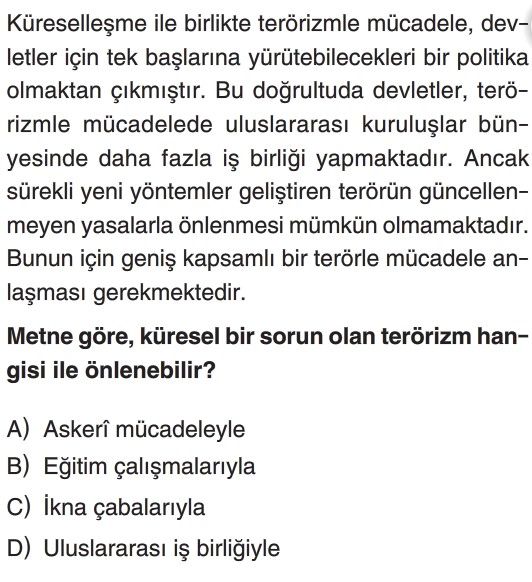 Küreselleşme ile birlikte terörizmle mücadele, devletler için tek başlarına yürütebilecekleri bir politika olmaktan çıkmıştır. Bu doğrultuda devletler, terörizmle mücadelede uluslararası kuruluşlar bünyesinde daha fazla iş birliği yapmaktadır. Ancak sürekli yeni yöntemler geliştiren terörün güncellenmeyen yasalarla önlenmesi mümkün olmamaktadır. Bunun için geniş kapsamlı bir terörle mücadele anlaşması gerekmektedir.

Metne göre, küresel bir sorun olan terörizm hangisi ile önlenebilir?

A) Askerî mücadeleyle
B) Eğitim çalışmalarıyla
C) İkna çabalarıyla
D) Uluslararası iş birliğiyle